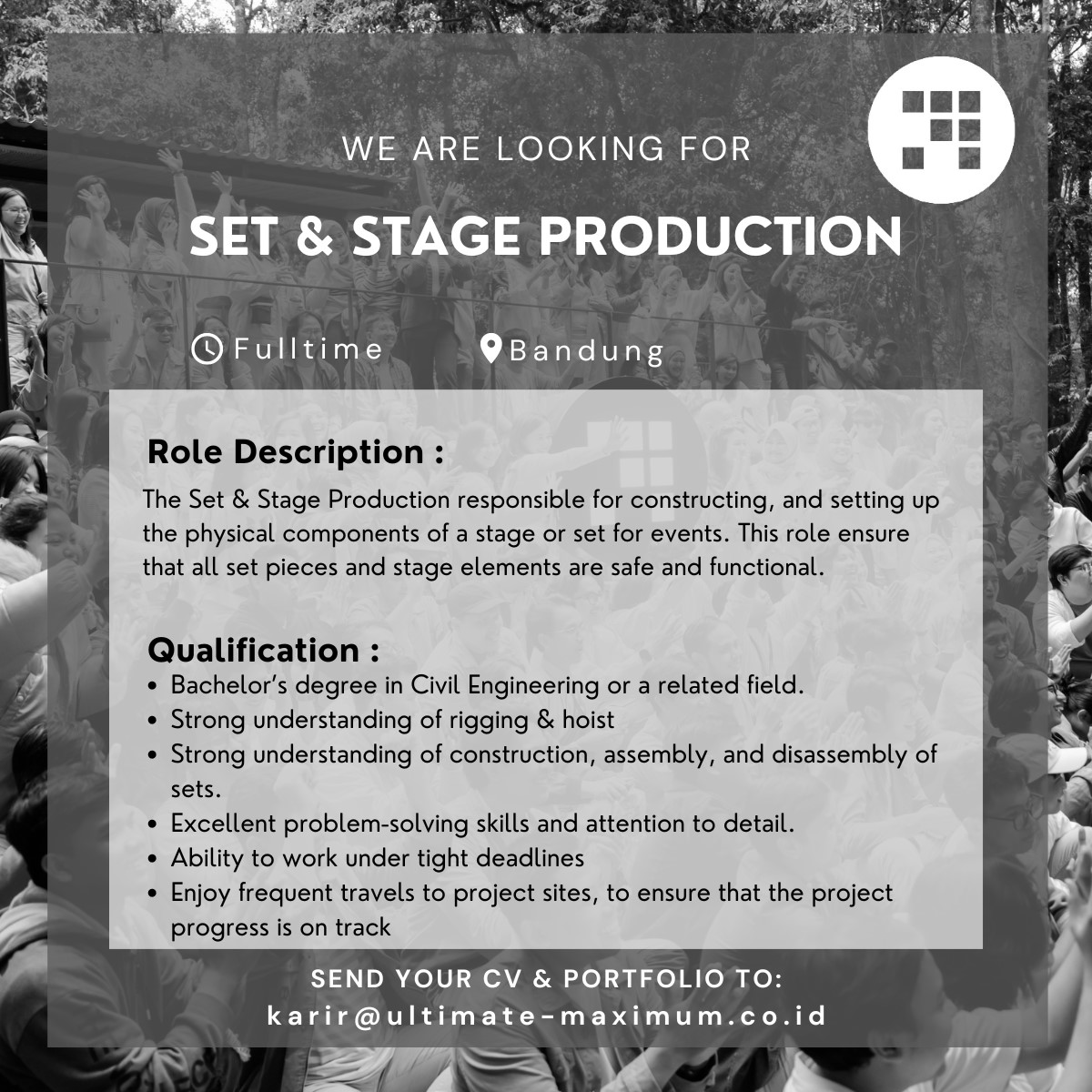 WE ARE LOOKING FOR

SET & STAGE PRODUCTION

Fulltime

Bandung

Role Description :

The Set & Stage Production responsible for constructing, and setting up the physical components of a stage or set for events. This role ensure that all set pieces and stage elements are safe and functional.

Qualification :

• Bachelor's degree in Civil Engineering or a related field.
• Strong understanding of rigging & hoist
• Strong understanding of construction, assembly, and disassembly of sets.
• Excellent problem-solving skills and attention to detail.
• Ability to work under tight deadlines
• Enjoy frequent travels to project sites, to ensure that the project progress is on track

SEND YOUR CV & PORTFOLIO TO:
karir@ultimate-maximum.co.id